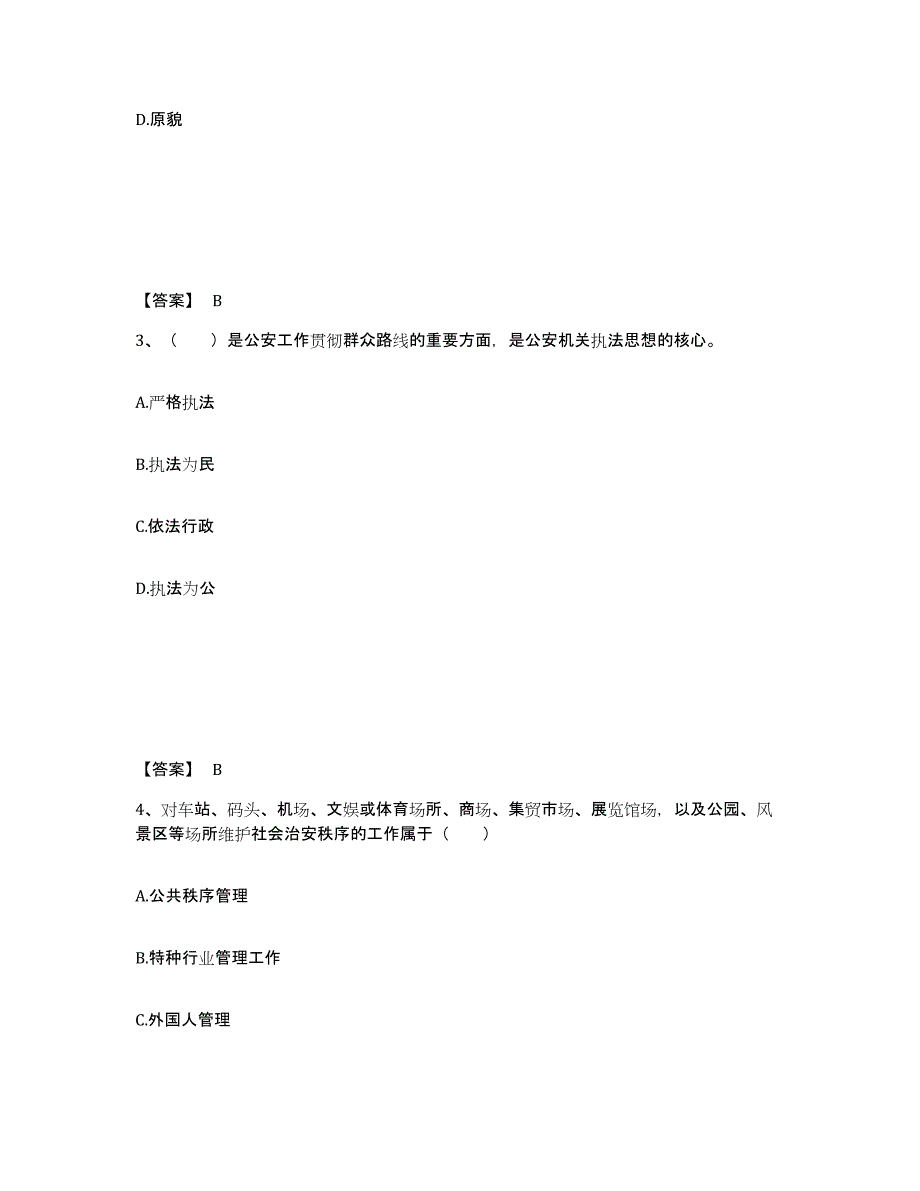 D.原貌

【答案】 B

3、（　　）是公安工作贯彻群众路线的重要方面，是公安机关执法思想的核心。

A.严格执法

B.执法为民

C.依法行政

D.执法为公

【答案】 B

4、对车站、码头、机场、文娱或体育场所、商场、集贸市场、展览馆场，以及公园、风景区等场所维护社会治安秩序的工作属于（　　）

A.公共秩序管理

B.特种行业管理工作

C.外国人管理